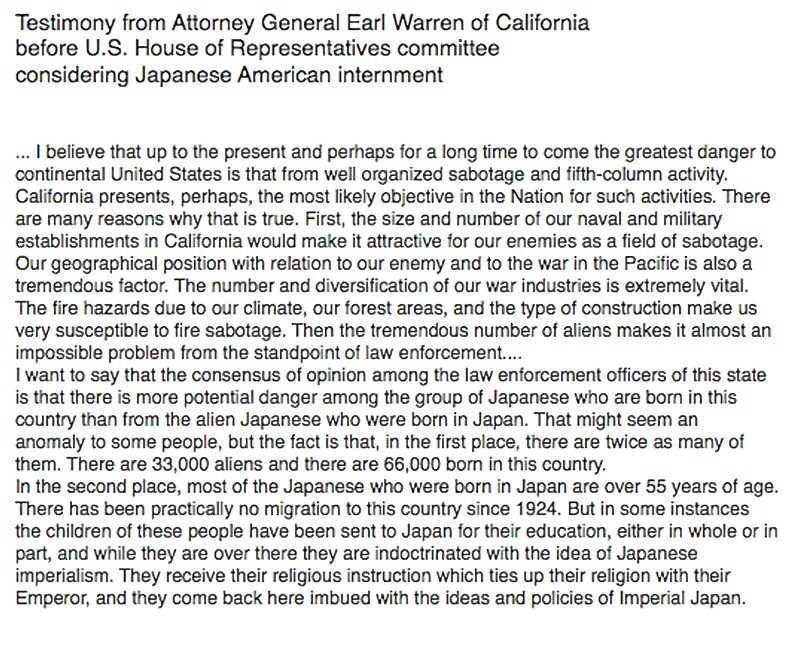 Testimony from Attorney General Earl Warren of California before U.S. House of Representatives committee considering Japanese American internment

... I believe that up to the present and perhaps for a long time to come the greatest danger to continental United States is that from well organized sabotage and fifth-column activity. California presents, perhaps, the most likely objective in the Nation for such activities. There are many reasons why that is true. First, the size and number of our naval and military establishments in California would make it attractive for our enemies as a field of sabotage. Our geographical position with relation to our enemy and to the war in the Pacific is also a tremendous factor. The number and diversification of our war industries is extremely vital. The fire hazards due to our climate, our forest areas, and the type of construction make us very susceptible to fire sabotage. Then the tremendous number of aliens makes it almost an impossible problem from the standpoint of law enforcement....
I want to say that the consensus of opinion among the law enforcement officers of this state is that there is more potential danger among the group of Japanese who are born in this country than from the alien Japanese who were born in Japan. That might seem an anomaly to some people, but the fact is that, in the first place, there are twice as many of them. There are 33,000 aliens and there are 66,000 born in this country.
In the second place, most of the Japanese who were born in Japan are over 55 years of age. There has been practically no migration to this country since 1924. But in some instances the children of these people have been sent to Japan for their education, either in whole or in part, and while they are over there they are indoctrinated with the idea of Japanese imperialism. They receive their religious instruction which ties up their religion with their Emperor, and they come back here imbued with the ideas and policies of Imperial Japan.